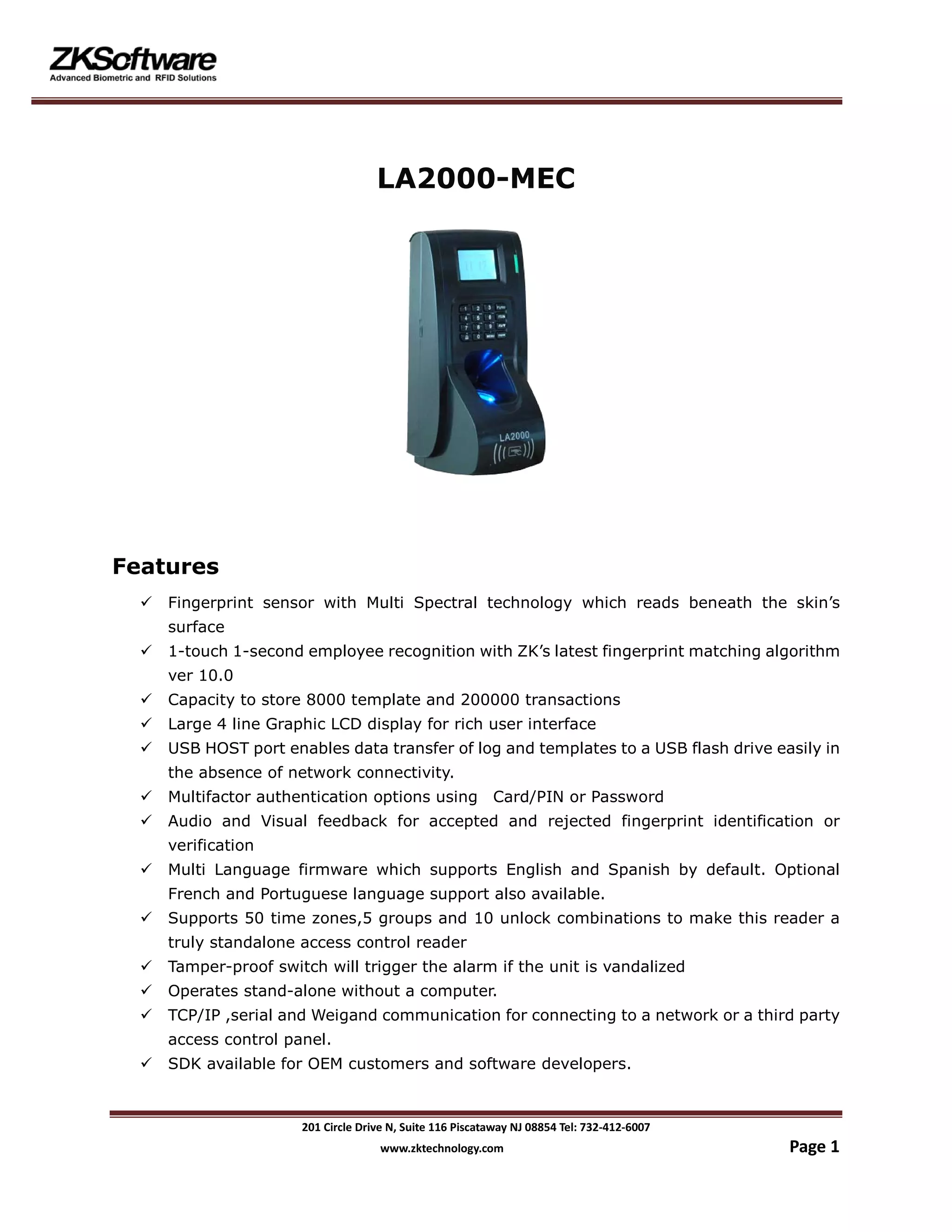 ZKSoftware
Advanced Biometric and RFID Solutions

LA2000-MEC

LA2000

Features

✓ Fingerprint sensor with Multi Spectral technology which reads beneath the skin's surface
✓ 1-touch 1-second employee recognition with ZK's latest fingerprint matching algorithm ver 10.0
✓ Capacity to store 8000 template and 200000 transactions
✓ Large 4 line Graphic LCD display for rich user interface
✓ USB HOST port enables data transfer of log and templates to a USB flash drive easily in the absence of network connectivity.
✓ Multifactor authentication options using Card/PIN or Password
✓ Audio and Visual feedback for accepted and rejected fingerprint identification or verification
✓ Multi Language firmware which supports English and Spanish by default. Optional French and Portuguese language support also available.
✓ Supports 50 time zones,5 groups and 10 unlock combinations to make this reader a truly standalone access control reader
✓ Tamper-proof switch will trigger the alarm if the unit is vandalized
✓ Operates stand-alone without a computer.
✓ TCP/IP ,serial and Weigand communication for connecting to a network or a third party access control panel.
✓ SDK available for OEM customers and software developers.

201 Circle Drive N, Suite 116 Piscataway NJ 08854 Tel: 732-412-6007
www.zktechnology.com
Page 1